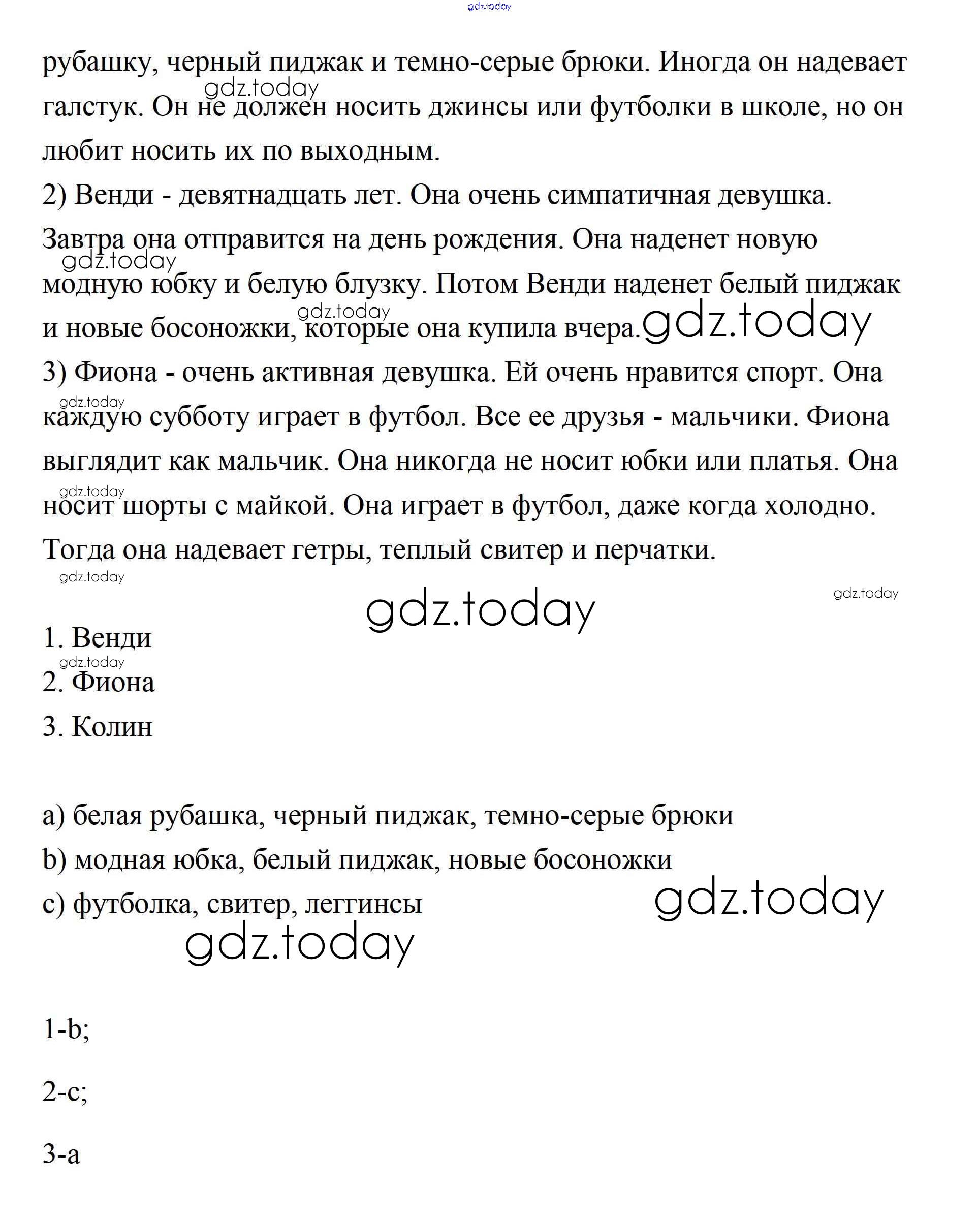 gdz.today

рубашку, черный пиджак и темно-серые брюки. Иногда он надевает галстук. Он не должен носить джинсы или футболки в школе, но он любит носить их по выходным.

gdz.today

2) Венди - девятнадцать лет. Она очень симпатичная девушка. Завтра она отправится на день рождения. Она наденет новую модную юбку и белую блузку. Потом Венди наденет белый пиджак и новые босоножки, которые она купила вчера.

gdz.today

gdz.today

gdz.today

3) Фиона - очень активная девушка. Ей очень нравится спорт. Она каждую субботу играет в футбол. Все ее друзья - мальчики. Фиона выглядит как мальчик. Она никогда не носит юбки или платья. Она носит шорты с майкой. Она играет в футбол, даже когда холодно. Тогда она надевает гетры, теплый свитер и перчатки.

gdz.today

gdz.today

gdz.today

gdz.today

gdz.today

1. Венди

gdz.today

2. Фиона

3. Колин

a) белая рубашка, черный пиджак, темно-серые брюки

b) модная юбка, белый пиджак, новые босоножки

c) футболка, свитер, леггинсы

gdz.today

gdz.today

1-b;

2-c;

3-a